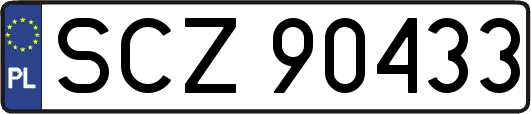 PL
SCZ 90433